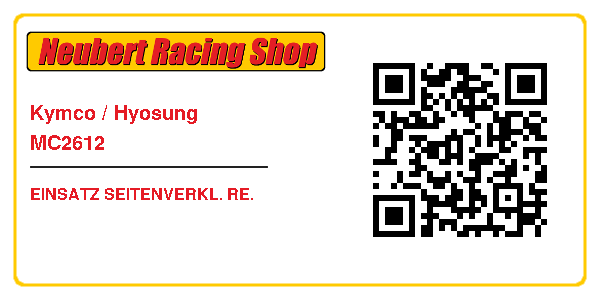 Neubert Racing Shop

Kymco / Hyosung
MC2612

EINSATZ SEITENVERKL. RE.